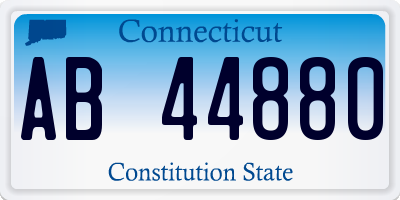 Connecticut

AB 44880

Constitution State